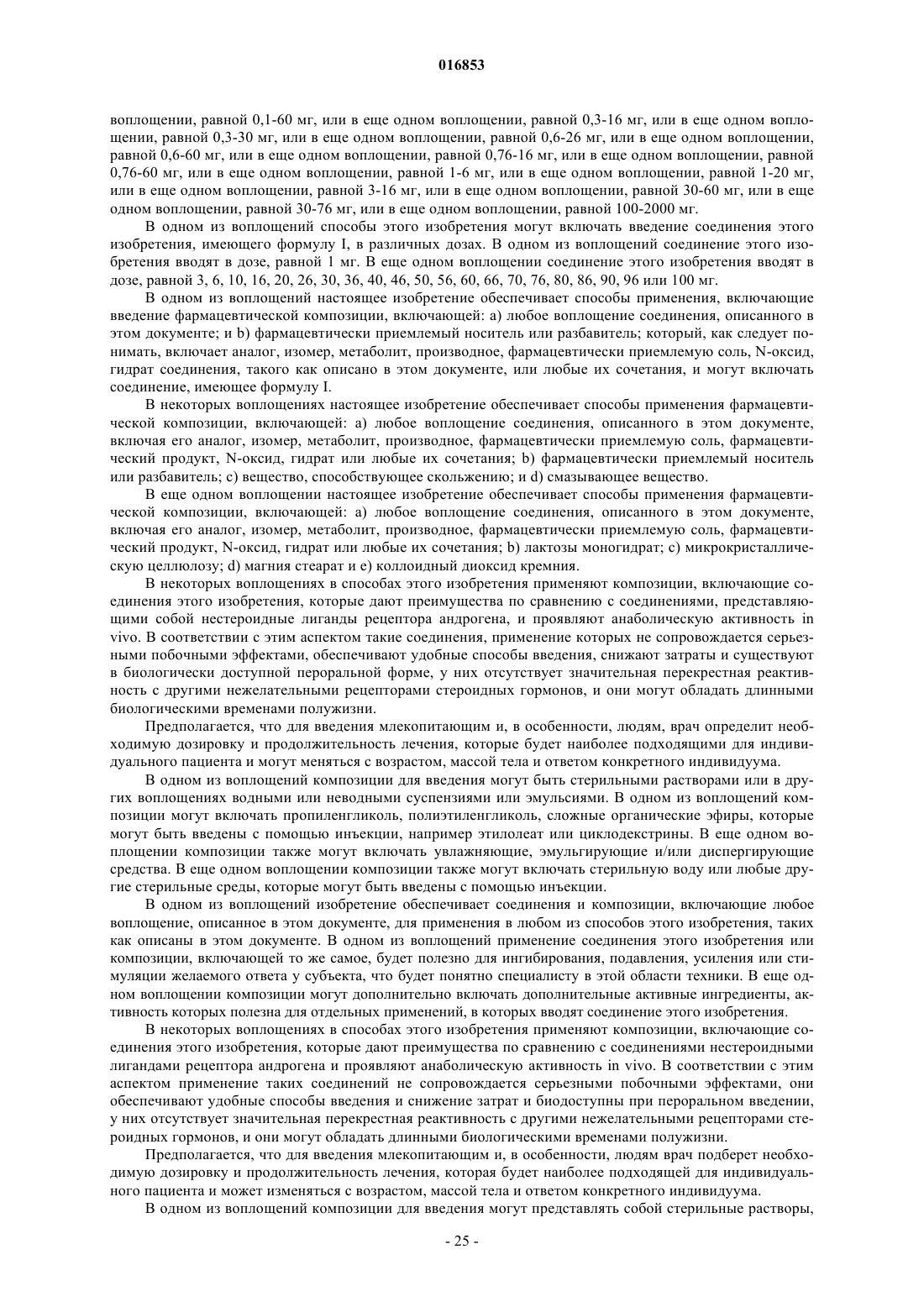 016853

воплощении, равной 0,1-60 мг, или в еще одном воплощении, равной 0,3-16 мг, или в еще одном воплощении, равной 0,3-30 мг, или в еще одном воплощении, равной 0,6-26 мг, или в еще одном воплощении, равной 0,6-60 мг, или в еще одном воплощении, равной 0,76-16 мг, или в еще одном воплощении, равной 0,76-60 мг, или в еще одном воплощении, равной 1-6 мг, или в еще одном воплощении, равной 1-20 мг, или в еще одном воплощении, равной 3-16 мг, или в еще одном воплощении, равной 30-60 мг, или в еще одном воплощении, равной 30-76 мг, или в еще одном воплощении, равной 100-2000 мг.

В одном из воплощений способы этого изобретения могут включать введение соединения этого изобретения, имеющего формулу I, в различных дозах. В одном из воплощений соединение этого изобретения вводят в дозе, равной 1 мг. В еще одном воплощении соединение этого изобретения вводят в дозе, равной 3, 6, 10, 16, 20, 26, 30, 36, 40, 46, 50, 56, 60, 66, 70, 76, 80, 86, 90, 96 или 100 мг.

В одном из воплощений настоящее изобретение обеспечивает способы применения, включающие введение фармацевтической композиции, включающей: a) любое воплощение соединения, описанного в этом документе; и b) фармацевтически приемлемый носитель или разбавитель; который, как следует понимать, включает аналог, изомер, метаболит, производное, фармацевтически приемлемую соль, N-оксид, гидрат соединения, такого как описано в этом документе, или любые их сочетания, и могут включать соединение, имеющее формулу I.

В некоторых воплощениях настоящее изобретение обеспечивает способы применения фармацевтической композиции, включающей: a) любое воплощение соединения, описанного в этом документе, включая его аналог, изомер, метаболит, производное, фармацевтически приемлемую соль, фармацевтический продукт, N-оксид, гидрат или любые их сочетания; b) фармацевтически приемлемый носитель или разбавитель; c) вещество, способствующее скольжению; и d) смазывающее вещество.

В еще одном воплощении настоящее изобретение обеспечивает способы применения фармацевтической композиции, включающей: a) любое воплощение соединения, описанного в этом документе, включая его аналог, изомер, метаболит, производное, фармацевтически приемлемую соль, фармацевтический продукт, N-оксид, гидрат или любые их сочетания; b) лактозы моногидрат; c) микрокристаллическую целлюлозу; d) магния стеарат и e) коллоидный диоксид кремния.

В некоторых воплощениях в способах этого изобретения применяют композиции, включающие соединения этого изобретения, которые дают преимущества по сравнению с соединениями, представляющими собой нестероидные лиганды рецептора андрогена, и проявляют анаболическую активность in vivo. В соответствии с этим аспектом такие соединения, применение которых не сопровождается серьезными побочными эффектами, обеспечивают удобные способы введения, снижают затраты и существуют в биологически доступной пероральной форме, у них отсутствует значительная перекрестная реактивность с другими нежелательными рецепторами стероидных гормонов, и они могут обладать длинными биологическими временами полужизни.

Предполагается, что для введения млекопитающим и, в особенности, людям, врач определит необходимую дозировку и продолжительность лечения, которые будет наиболее подходящими для индивидуального пациента и могут меняться с возрастом, массой тела и ответом конкретного индивидуума.

В одном из воплощений композиции для введения могут быть стерильными растворами или в других воплощениях водными или неводными суспензиями или эмульсиями. В одном из воплощений композиции могут включать пропиленгликоль, полиэтиленгликоль, сложные органические эфиры, которые могут быть введены с помощью инъекции, например этилолеат или циклодекстрины. В еще одном воплощении композиции также могут включать увлажняющие, эмульгирующие и/или диспергирующие средства. В еще одном воплощении композиции также могут включать стерильную воду или любые другие стерильные среды, которые могут быть введены с помощью инъекции.

В одном из воплощений изобретение обеспечивает соединения и композиции, включающие любое воплощение, описанное в этом документе, для применения в любом из способов этого изобретения, таких как описаны в этом документе. В одном из воплощений применение соединения этого изобретения или композиции, включающей то же самое, будет полезно для ингибирования, подавления, усиления или стимуляции желаемого ответа у субъекта, что будет понятно специалисту в этой области техники. В еще одном воплощении композиции могут дополнительно включать дополнительные активные ингредиенты, активность которых полезна для отдельных применений, в которых вводят соединение этого изобретения.

В некоторых воплощениях в способах этого изобретения применяют композиции, включающие соединения этого изобретения, которые дают преимущества по сравнению с соединениями нестероидными лигандами рецептора андрогена и проявляют анаболическую активность in vivo. В соответствии с этим аспектом применение таких соединений не сопровождается серьезными побочными эффектами, они обеспечивают удобные способы введения и снижение затрат и биодоступны при пероральном введении, у них отсутствует значительная перекрестная реактивность с другими нежелательными рецепторами стероидных гормонов, и они могут обладать длинными биологическими временами полужизни.

Предполагается, что для введения млекопитающим и, в особенности, людям врач подберет необходимую дозировку и продолжительность лечения, которая будет наиболее подходящей для индивидуального пациента и может изменяться с возрастом, массой тела и ответом конкретного индивидуума.

В одном из воплощений композиции для введения могут представлять собой стерильные растворы,

- 25 -